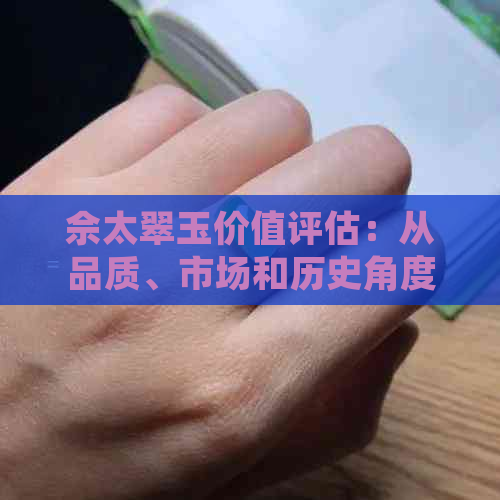 佘太翠玉价值评估：从品质、市场和历史角度